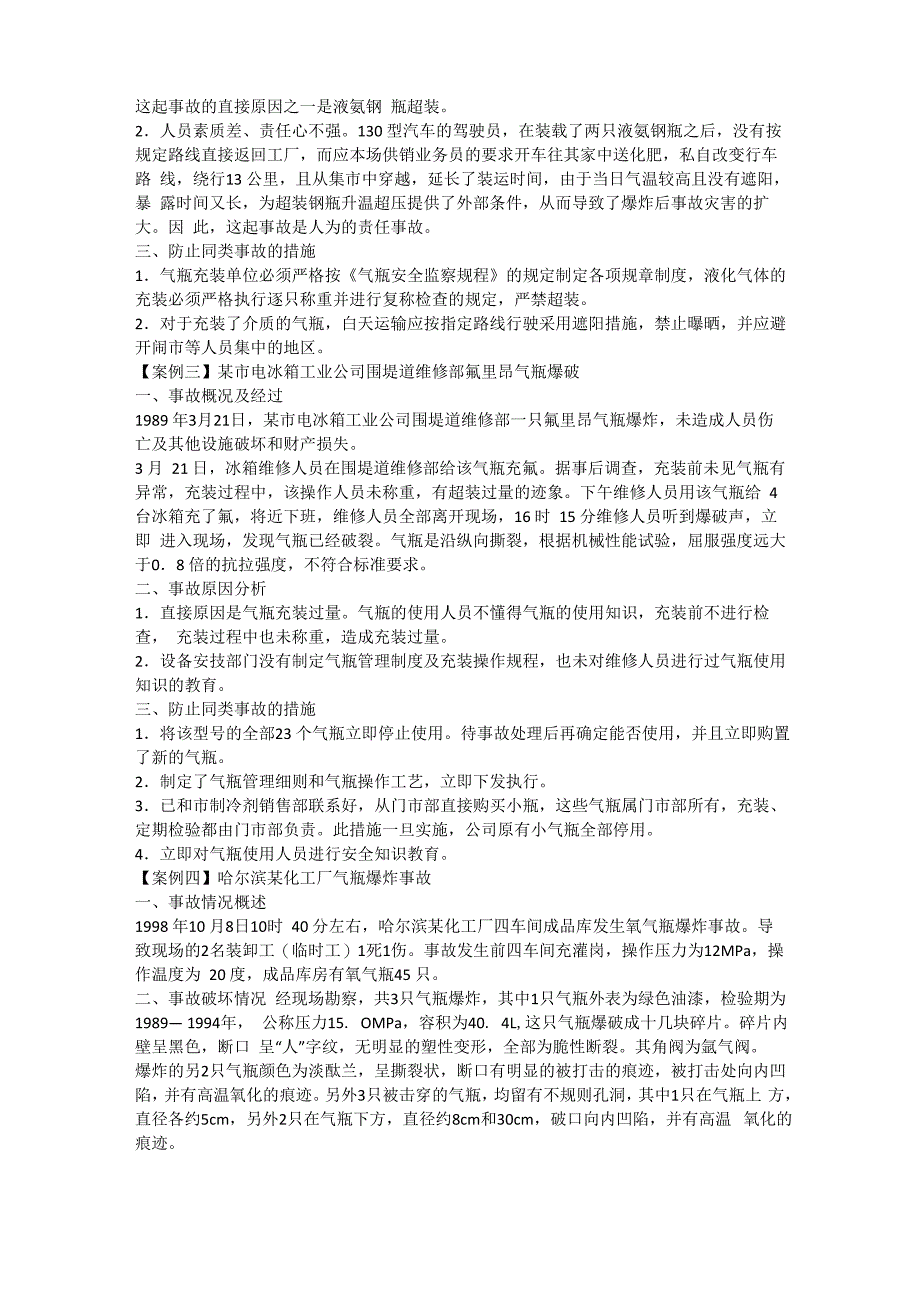 这起事故的直接原因之一是液氨钢 瓶超装。
2．人员素质差、责任心不强。130 型汽车的驾驶员，在装载了两只液氨钢瓶之后，没有按规定路线直接返回工厂，而应本场供销业务员的要求开车往其家中送化肥，私自改变行车路 线，绕行13 公里，且从集市中穿越，延长了装运时间，由于当日气温较高且没有遮阳，暴 露时间又长，为超装钢瓶升温超压提供了外部条件，从而导致了爆炸后事故灾害的扩大。因 此，这起事故是人为的责任事故。
三、防止同类事故的措施
1．气瓶充装单位必须严格按《气瓶安全监察规程》的规定制定各项规章制度，液化气体的充装必须严格执行逐只称重并进行复称检查的规定，严禁超装。
2．对于充装了介质的气瓶，白天运输应按指定路线行驶采用遮阳措施，禁止曝晒，并应避开闹市等人员集中的地区。
【案例三】某市电冰箱工业公司围堤道维修部氟里昂气瓶爆破
一、事故概况及经过
1989 年3月21日，某市电冰箱工业公司围堤道维修部一只氟里昂气瓶爆炸，未造成人员伤亡及其他设施破坏和财产损失。
3 月 21 日，冰箱维修人员在围堤道维修部给该气瓶充氟。据事后调查，充装前未见气瓶有异常，充装过程中，该操作人员未称重，有超装过量的迹象。下午维修人员用该气瓶给 4 台冰箱充了氟，将近下班，维修人员全部离开现场，16 时 15 分维修人员听到爆破声，立即 进入现场，发现气瓶已经破裂。气瓶是沿纵向撕裂，根据机械性能试验，屈服强度远大于0．8 倍的抗拉强度，不符合标准要求。
二、事故原因分析
1．直接原因是气瓶充装过量。气瓶的使用人员不懂得气瓶的使用知识，充装前不进行检查， 充装过程中也未称重，造成充装过量。
2．设备安技部门没有制定气瓶管理制度及充装操作规程，也未对维修人员进行过气瓶使用知识的教育。
三、防止同类事故的措施
1．将该型号的全部23 个气瓶立即停止使用。待事故处理后再确定能否使用，并且立即购置了新的气瓶。
2．制定了气瓶管理细则和气瓶操作工艺，立即下发执行。
3．已和市制冷剂销售部联系好，从门市部直接购买小瓶，这些气瓶属门市部所有，充装、定期检验都由门市部负责。此措施一旦实施，公司原有小气瓶全部停用。
4．立即对气瓶使用人员进行安全知识教育。
【案例四】哈尔滨某化工厂气瓶爆炸事故
一、事故情况概述
1998 年10 月8日10时 40 分左右，哈尔滨某化工厂四车间成品库发生氧气瓶爆炸事故。导致现场的2名装卸工（临时工）1死1伤。事故发生前四车间充灌岗，操作压力为12MPa，操作温度为 20 度，成品库房有氧气瓶45 只。
二、事故破坏情况 经现场勘察，共3只气瓶爆炸，其中1只气瓶外表为绿色油漆，检验期为1989— 1994年， 公称压力15. OMPa，容积为40. 4L, 这只气瓶爆破成十几块碎片。碎片内壁呈黑色，断口 呈“人”字纹，无明显的塑性变形，全部为脆性断裂。其角阀为氩气阀。
爆炸的另2只气瓶颜色为淡酞兰，呈撕裂状，断口有明显的被打击的痕迹，被打击处向内凹陷，并有高温氧化的痕迹。另外3只被击穿的气瓶，均留有不规则孔洞，其中1只在气瓶上 方，直径各约5cm，另外2只在气瓶下方，直径约8cm和30cm，破口向内凹陷，并有高温 氧化的痕迹。